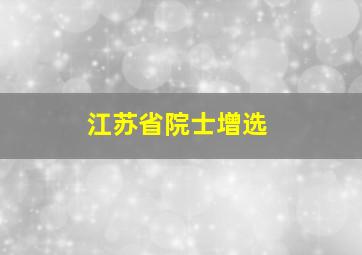 江苏省院士增选